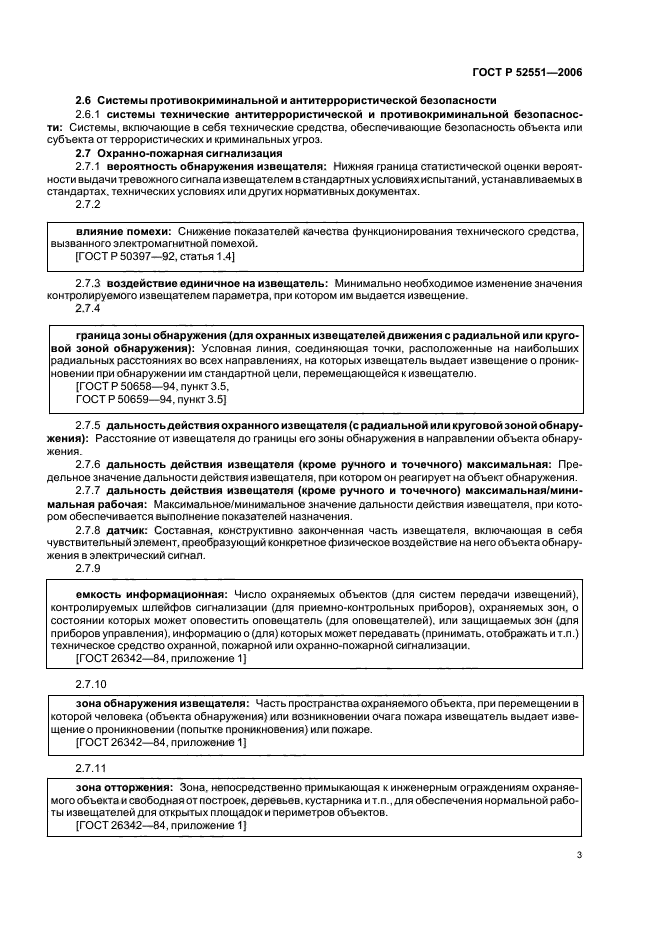 ГОСТ Р 52551—2006

2.6 Системы противокриминальной и антитеррористической безопасности

2.6.1 системы технические антитеррористической и противокриминальной безопасности: Системы, включающие в себя технические средства, обеспечивающие безопасность объекта или субъекта от террористических и криминальных угроз.

2.7 Охранно-пожарная сигнализация

2.7.1 вероятность обнаружения извещателя: Нижняя граница статистической оценки вероятности выдачи тревожного сигнала извещателем в стандартных условиях испытаний, устанавливаемых в стандартах, технических условиях или других нормативных документах.

2.7.2

влияние помехи: Снижение показателей качества функционирования технического средства, вызванного электромагнитной помехой.
[ГОСТ Р 50397—92, статья 1.4]

2.7.3 воздействие единичное на извещатель: Минимально необходимое изменение значения контролируемого извещателем параметра, при котором им выдается извещение.

2.7.4

граница зоны обнаружения (для охранных извещателей движения с радиальной или круговой зоной обнаружения): Условная линия, соединяющая точки, расположенные на наибольших радиальных расстояниях во всех направлениях, на которых извещатель выдает извещение о проникновении при обнаружении им стандартной цели, перемещающейся к извещателю.
[ГОСТ Р 50658—94, пункт 3.5,
ГОСТ Р 50659—94, пункт 3.5]

2.7.5 дальность действия охранного извещателя (с радиальной или круговой зоной обнаружения): Расстояние от извещателя до границы его зоны обнаружения в направлении объекта обнаружения.

2.7.6 дальность действия извещателя (кроме ручного и точечного) максимальная: Предельное значение дальности действия извещателя, при котором он реагирует на объект обнаружения.

2.7.7 дальность действия извещателя (кроме ручного и точечного) максимальная/минимальная рабочая: Максимальное/минимальное значение дальности действия извещателя, при котором обеспечивается выполнение показателей назначения.

2.7.8 датчик: Составная, конструктивно законченная часть извещателя, включающая в себя чувствительный элемент, преобразующий конкретное физическое воздействие на него объекта обнаружения в электрический сигнал.

2.7.9

емкость информационная: Число охраняемых объектов (для систем передачи извещений), контролируемых шлейфов сигнализации (для приемно-контрольных приборов), охраняемых зон, о состоянии которых может оповестить оповещатель (для оповещателей), или защищаемых зон (для приборов управления), информацию о (для) которых может передавать (принимать, отображать и т.п.) техническое средство охранной, пожарной или охранно-пожарной сигнализации.
[ГОСТ 26342—84, приложение 1]

2.7.10

зона обнаружения извещателя: Часть пространства охраняемого объекта, при перемещении в которой человека (объекта обнаружения) или возникновении очага пожара извещатель выдает извещение о проникновении (попытке проникновения) или пожаре.
[ГОСТ 26342—84, приложение 1]

2.7.11

зона отторжения: Зона, непосредственно примыкающая к инженерным ограждениям охраняемого объекта и свободная от построек, деревьев, кустарника и т.п., для обеспечения нормальной работы извещателей для открытых площадок и периметров объектов.
[ГОСТ 26342—84, приложение 1]

3